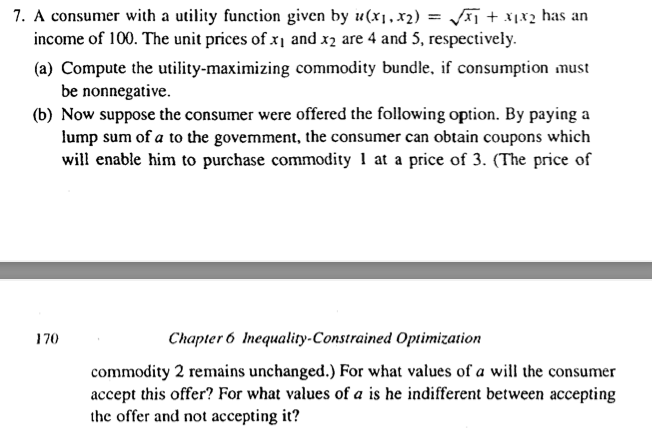 7. A consumer with a utility function given by $u(x_1, x_2) = \sqrt{x_1} + x_1x_2$ has an income of 100. The unit prices of $x_1$ and $x_2$ are 4 and 5, respectively.

(a) Compute the utility-maximizing commodity bundle, if consumption must be nonnegative.

(b) Now suppose the consumer were offered the following option. By paying a lump sum of $a$ to the government, the consumer can obtain coupons which will enable him to purchase commodity 1 at a price of 3. (The price of

170 Chapter 6 Inequality-Constrained Optimization

commodity 2 remains unchanged.) For what values of $a$ will the consumer accept this offer? For what values of $a$ is he indifferent between accepting the offer and not accepting it?